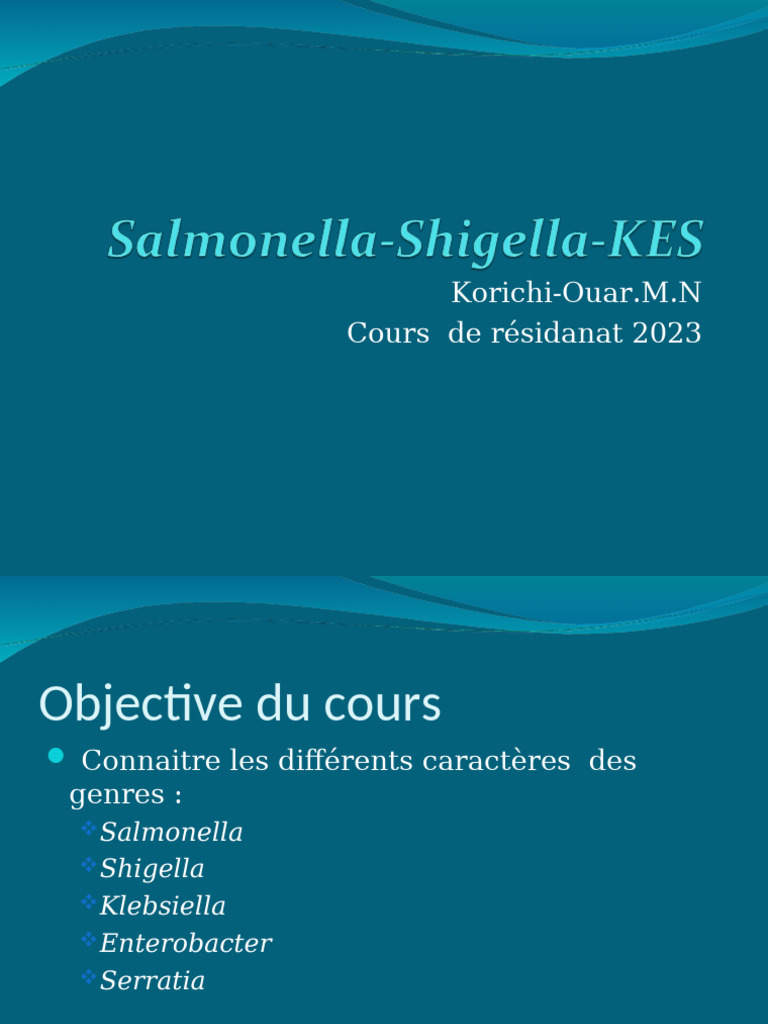 Salmonella-Shigella-KES

Korichi-Ouar.M.N
Cours de résidanat 2023

Objective du cours

Connaitre les différents caractères des genres :

Salmonella
Shigella
Klebsiella
Enterobacter
Serratia